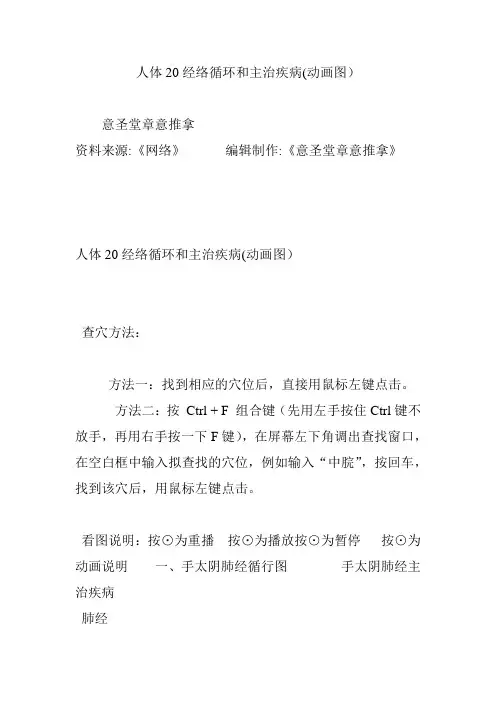 人体 20 经络循环和主治疾病(动画图）

意圣堂章意推拿
资料来源:《网络》　　编辑制作:《意圣堂章意推拿》

人体 20 经络循环和主治疾病(动画图）

查穴方法：

方法一：找到相应的穴位后，直接用鼠标左键点击。

方法二：按 Ctrl + F 组合键（先用左手按住 Ctrl 键不放手，再用右手按一下 F 键），在屏幕左下角调出查找窗口，在空白框中输入拟查找的穴位，例如输入“中脘”，按回车，找到该穴后，用鼠标左键点击。

看图说明：按⊙为重播　按⊙为播放按⊙为暂停　按⊙为动画说明　一、手太阴肺经循行图　手太阴肺经主治疾病
肺经